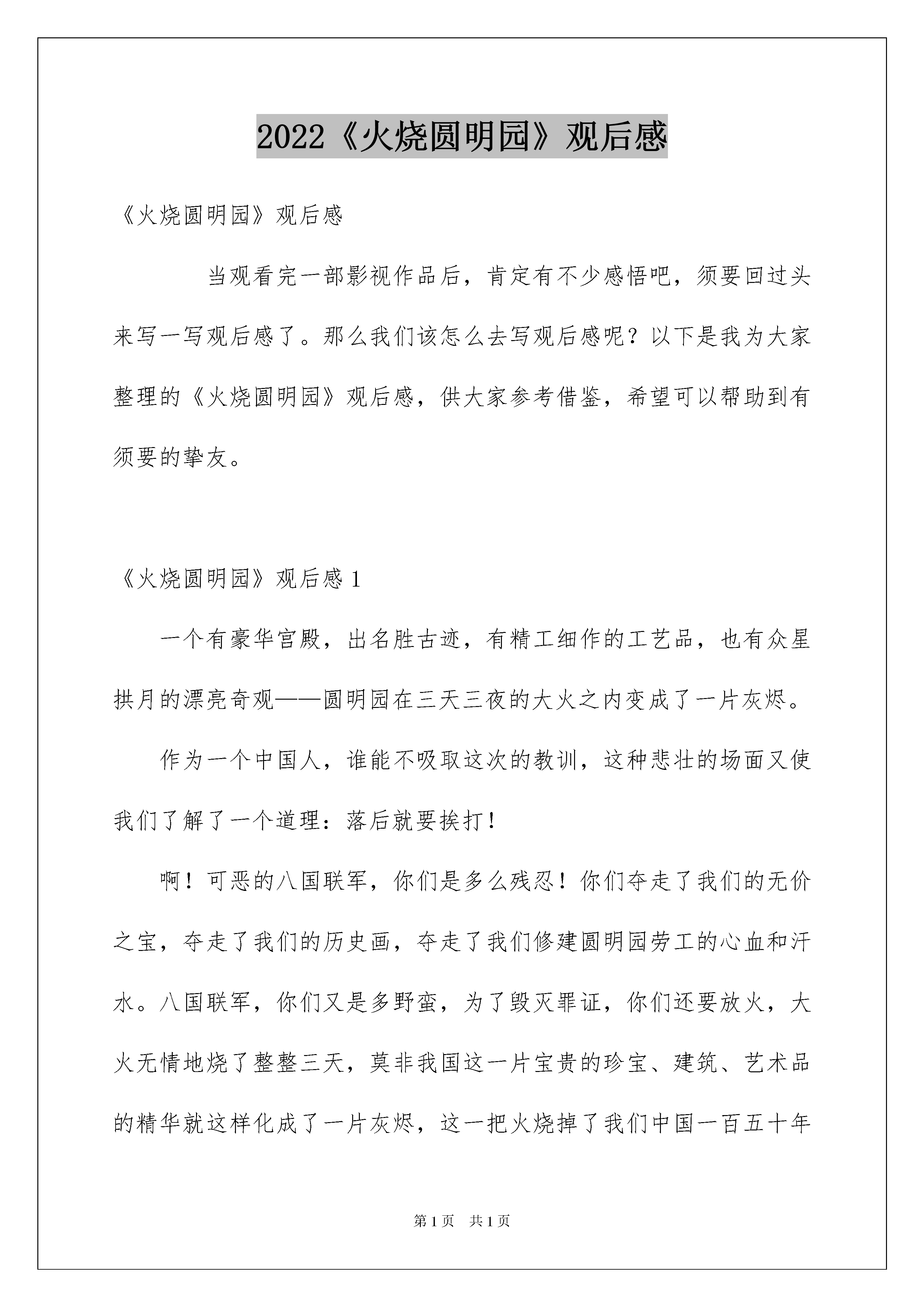 2022《火烧圆明园》观后感

《火烧圆明园》观后感

当观看完一部影视作品后，肯定有不少感悟吧，须要回过头来写一写观后感了。那么我们该怎么去写观后感呢？以下是我为大家整理的《火烧圆明园》观后感，供大家参考借鉴，希望可以帮助到有须要的挚友。

《火烧圆明园》观后感 1

一个有豪华宫殿，出名胜古迹，有精工细作的工艺品，也有众星拱月的漂亮奇观——圆明园在三天三夜的大火之内变成了一片灰烬。

作为一个中国人，谁能不吸取这次的教训，这种悲壮的场面又使我们了解了一个道理：落后就要挨打！

啊！可恶的八国联军，你们是多么残忍！你们夺走了我们的无价之宝，夺走了我们的历史画，夺走了我们修建圆明园劳工的心血和汗水。八国联军，你们又是多野蛮，为了毁灭罪证，你们还要放火，大火无情地烧了整整三天，莫非我国这一片宝贵的珍宝、建筑、艺术品的精华就这样化成了一片灰烬，这一把火烧掉了我们中国一百五十年

第 1 页　共 1 页